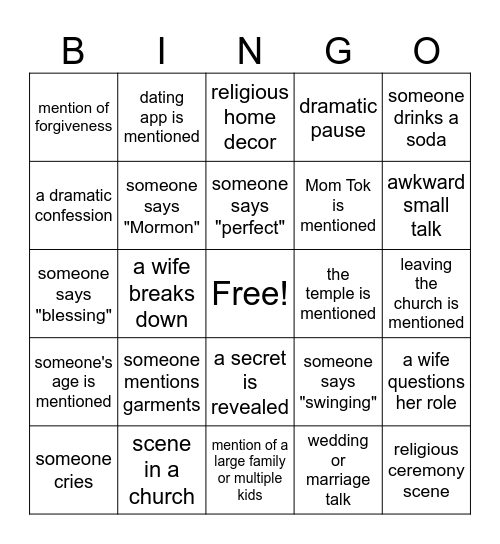 | B | I | N | G | O |
|---|---|---|---|---|
| mention of forgiveness | dating app is mentioned | religious home decor | dramatic pause | someone drinks a soda |
| a dramatic confession | someone says "Mormon" | someone says "perfect" | Mom Tok is mentioned | awkward small talk |
| someone says "blessing" | a wife breaks down | Free! | the temple is mentioned | leaving the church is mentioned |
| someone's age is mentioned | someone mentions garments | a secret is revealed | someone says "swinging" | a wife questions her role |
| someone cries | scene in a church | mention of a large family or multiple kids | wedding or marriage talk | religious ceremony scene |